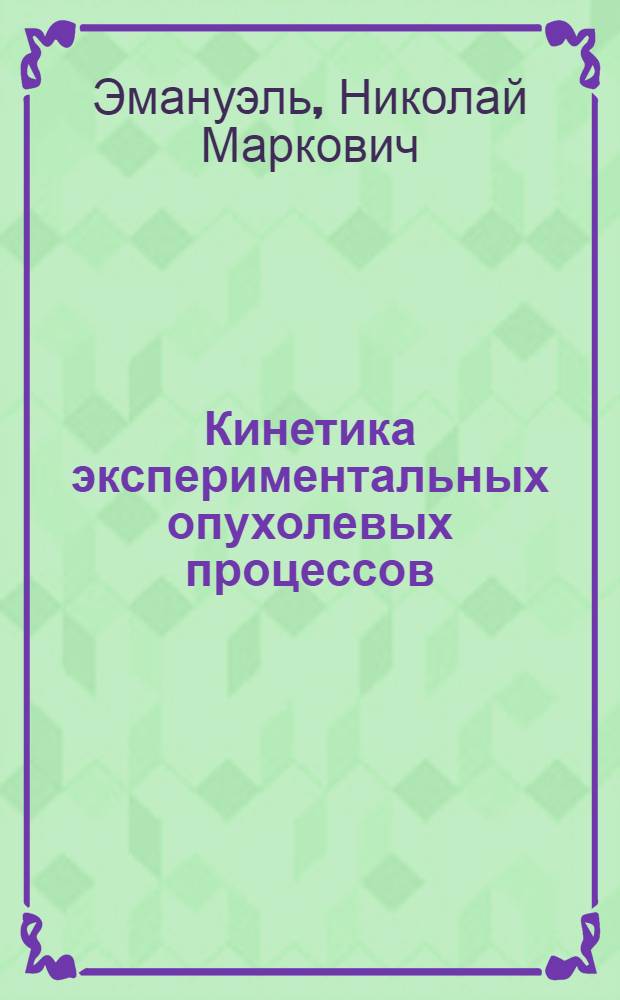 Эмануэль, Николай Маркович

Кинетика экспериментальных опухолевых процессов